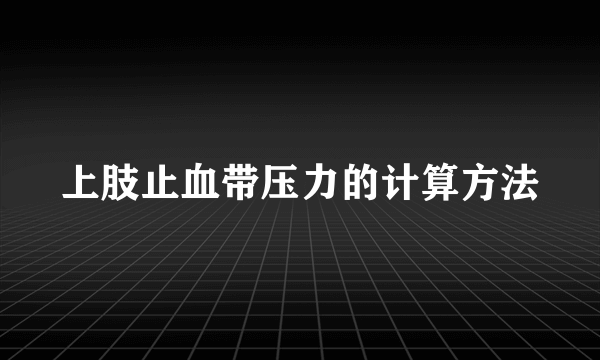 上肢止血带压力的计算方法